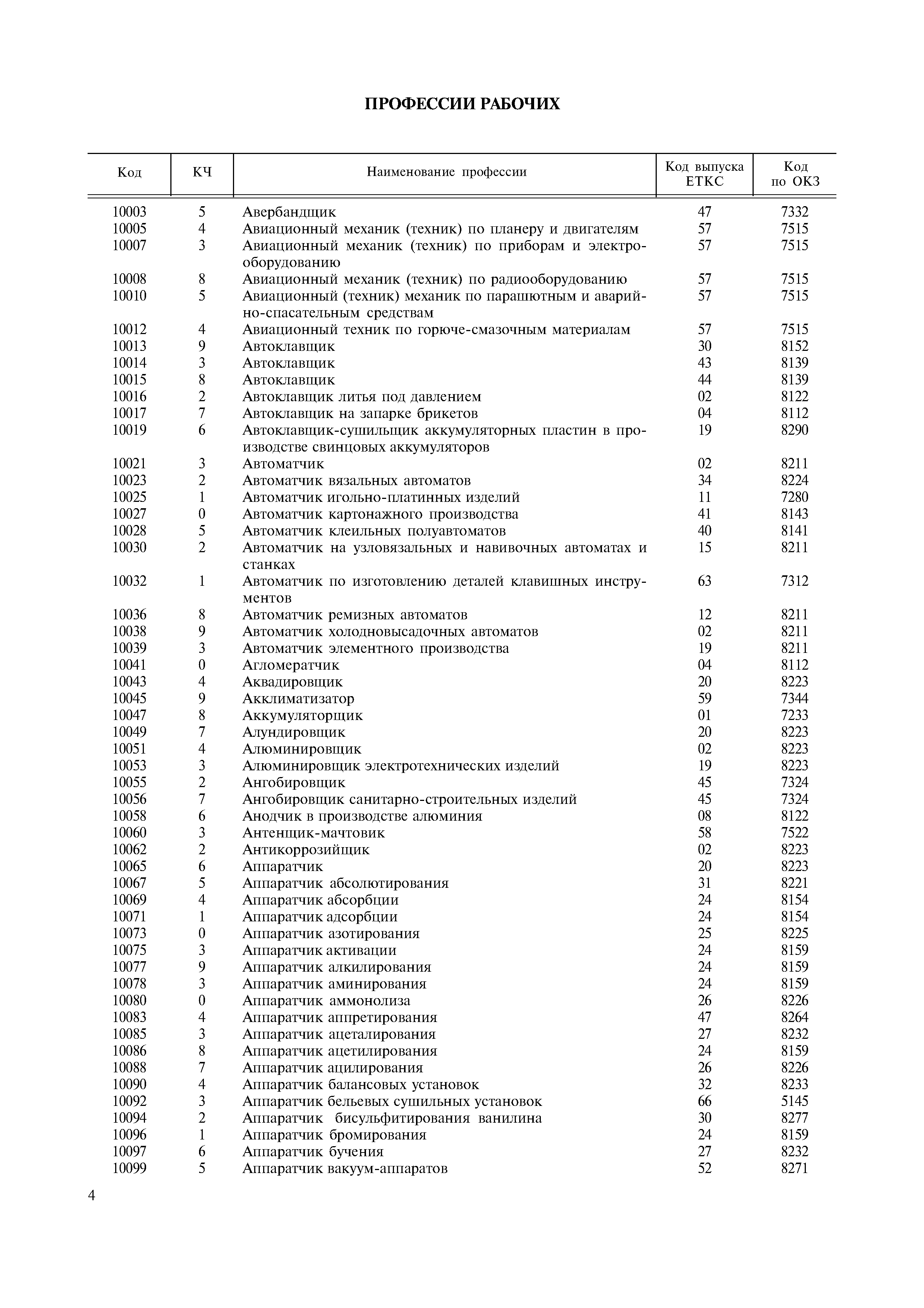 ПРОФЕССИИ РАБОЧИХ

| Код | КЧ | Наименование профессии | Код выпуска ЕТКС | Код по ОКЗ |
|---|---|---|---|---|
| 10003 | 5 | Авербандщик | 47 | 7332 |
| 10005 | 4 | Авиационный механик (техник) по планеру и двигателям | 57 | 7515 |
| 10007 | 3 | Авиационный механик (техник) по приборам и электрооборудованию | 57 | 7515 |
| 10008 | 8 | Авиационный механик (техник) по радиооборудованию | 57 | 7515 |
| 10010 | 5 | Авиационный (техник) механик по парашютным и аварийно-спасательным средствам | 57 | 7515 |
| 10012 | 4 | Авиационный техник по горюче-смазочным материалам | 57 | 7515 |
| 10013 | 9 | Автоклавщик | 30 | 8152 |
| 10014 | 3 | Автоклавщик | 43 | 8139 |
| 10015 | 8 | Автоклавщик | 44 | 8139 |
| 10016 | 2 | Автоклавщик литья под давлением | 02 | 8122 |
| 10017 | 7 | Автоклавщик на запарке брикетов | 04 | 8112 |
| 10019 | 6 | Автоклавщик-сушильщик аккумуляторных пластин в производстве свинцовых аккумуляторов | 19 | 8290 |
| 10021 | 3 | Автоматчик | 02 | 8211 |
| 10023 | 2 | Автоматчик вязальных автоматов | 34 | 8224 |
| 10025 | 1 | Автоматчик игольно-платинных изделий | 11 | 7280 |
| 10027 | 0 | Автоматчик картонажного производства | 41 | 8143 |
| 10028 | 5 | Автоматчик клеильных полуавтоматов | 40 | 8141 |
| 10030 | 2 | Автоматчик на узловязальных и навивочных автоматах и станках | 15 | 8211 |
| 10032 | 1 | Автоматчик по изготовлению деталей клавишных инструментов | 63 | 7312 |
| 10036 | 8 | Автоматчик ремизных автоматов | 12 | 8211 |
| 10038 | 9 | Автоматчик холодновысадочных автоматов | 02 | 8211 |
| 10039 | 3 | Автоматчик элементного производства | 19 | 8211 |
| 10041 | 0 | Агломератчик | 04 | 8112 |
| 10043 | 4 | Аквадировщик | 20 | 8223 |
| 10045 | 9 | Акклиматизатор | 59 | 7344 |
| 10047 | 8 | Аккумуляторщик | 01 | 7233 |
| 10049 | 7 | Алундировщик | 20 | 8223 |
| 10051 | 4 | Алюминировщик | 02 | 8223 |
| 10053 | 3 | Алюминировщик электротехнических изделий | 19 | 8223 |
| 10055 | 2 | Ангобировщик | 45 | 7324 |
| 10056 | 7 | Ангобировщик санитарно-строительных изделий | 45 | 7324 |
| 10058 | 6 | Анодчик в производстве алюминия | 08 | 8122 |
| 10060 | 3 | Антенщик-мачтовик | 58 | 7522 |
| 10062 | 2 | Антикоррозийщик | 02 | 8223 |
| 10065 | 6 | Аппаратчик | 20 | 8223 |
| 10067 | 5 | Аппаратчик абсолютирования | 31 | 8221 |
| 10069 | 4 | Аппаратчик абсорбции | 24 | 8154 |
| 10071 | 1 | Аппаратчик адсорбции | 24 | 8154 |
| 10073 | 0 | Аппаратчик азотирования | 25 | 8225 |
| 10075 | 3 | Аппаратчик активации | 24 | 8159 |
| 10077 | 9 | Аппаратчик алкилирования | 24 | 8159 |
| 10078 | 3 | Аппаратчик аминирования | 24 | 8159 |
| 10080 | 0 | Аппаратчик аммонолиза | 26 | 8226 |
| 10083 | 4 | Аппаратчик аппретирования | 47 | 8264 |
| 10085 | 3 | Аппаратчик ацеталирования | 27 | 8232 |
| 10086 | 8 | Аппаратчик ацетилирования | 24 | 8159 |
| 10088 | 7 | Аппаратчик ацилирования | 26 | 8226 |
| 10090 | 4 | Аппаратчик балансовых установок | 32 | 8233 |
| 10092 | 3 | Аппаратчик бельевых сушильных установок | 66 | 5145 |
| 10094 | 2 | Аппаратчик бисульфитирования ванилина | 30 | 8277 |
| 10096 | 1 | Аппаратчик бромирования | 24 | 8159 |
| 10097 | 6 | Аппаратчик бучения | 27 | 8232 |
| 10099 | 5 | Аппаратчик вакуум-аппаратов | 52 | 8271 |

4